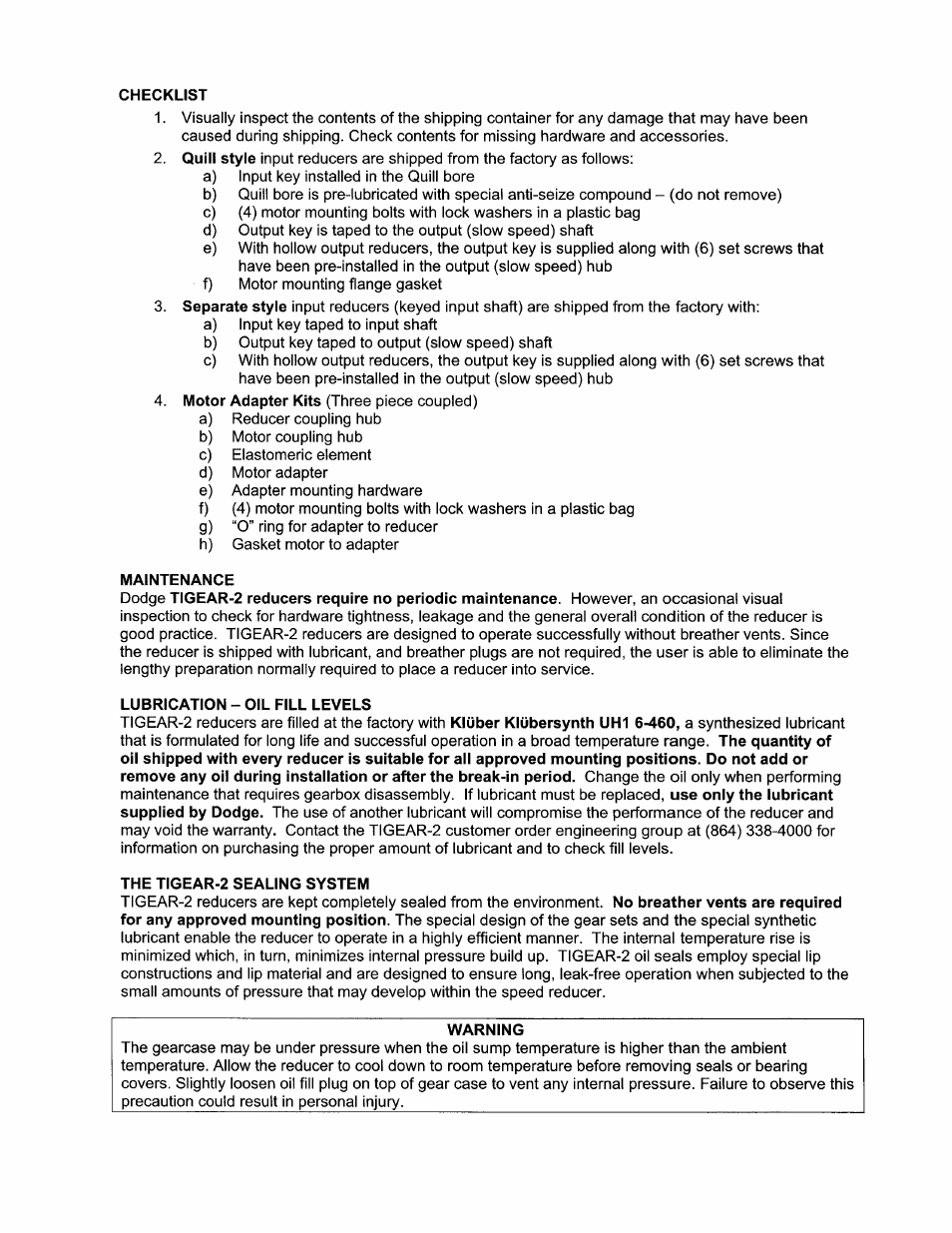 CHECKLIST

1. Visually inspect the contents of the shipping container for any damage that may have been caused during shipping. Check contents for missing hardware and accessories.
2. Quill style input reducers are shipped from the factory as follows:
a) Input key installed in the Quill bore
b) Quill bore is pre-lubricated with special anti-seize compound – (do not remove)
c) (4) motor mounting bolts with lock washers in a plastic bag
d) Output key is taped to the output (slow speed) shaft
e) With hollow output reducers, the output key is supplied along with (6) set screws that have been pre-installed in the output (slow speed) hub
f) Motor mounting flange gasket
3. Separate style input reducers (keyed input shaft) are shipped from the factory with:
a) Input key taped to input shaft
b) Output key taped to output (slow speed) shaft
c) With hollow output reducers, the output key is supplied along with (6) set screws that have been pre-installed in the output (slow speed) hub
4. Motor Adapter Kits (Three piece coupled)
a) Reducer coupling hub
b) Motor coupling hub
c) Elastomeric element
d) Motor adapter
e) Adapter mounting hardware
f) (4) motor mounting bolts with lock washers in a plastic bag
g) "O" ring for adapter to reducer
h) Gasket motor to adapter

MAINTENANCE
Dodge TIGEAR-2 reducers require no periodic maintenance. However, an occasional visual inspection to check for hardware tightness, leakage and the general overall condition of the reducer is good practice. TIGEAR-2 reducers are designed to operate successfully without breather vents. Since the reducer is shipped with lubricant, and breather plugs are not required, the user is able to eliminate the lengthy preparation normally required to place a reducer into service.

LUBRICATION – OIL FILL LEVELS
TIGEAR-2 reducers are filled at the factory with Klüber Klübersynth UH1 6-460, a synthesized lubricant that is formulated for long life and successful operation in a broad temperature range. The quantity of oil shipped with every reducer is suitable for all approved mounting positions. Do not add or remove any oil during installation or after the break-in period. Change the oil only when performing maintenance that requires gearbox disassembly. If lubricant must be replaced, use only the lubricant supplied by Dodge. The use of another lubricant will compromise the performance of the reducer and may void the warranty. Contact the TIGEAR-2 customer order engineering group at (864) 338-4000 for information on purchasing the proper amount of lubricant and to check fill levels.

THE TIGEAR-2 SEALING SYSTEM
TIGEAR-2 reducers are kept completely sealed from the environment. No breather vents are required for any approved mounting position. The special design of the gear sets and the special synthetic lubricant enable the reducer to operate in a highly efficient manner. The internal temperature rise is minimized which, in turn, minimizes internal pressure build up. TIGEAR-2 oil seals employ special lip constructions and lip material and are designed to ensure long, leak-free operation when subjected to the small amounts of pressure that may develop within the speed reducer.

WARNING
The gearcase may be under pressure when the oil sump temperature is higher than the ambient temperature. Allow the reducer to cool down to room temperature before removing seals or bearing covers. Slightly loosen oil fill plug on top of gear case to vent any internal pressure. Failure to observe this precaution could result in personal injury.